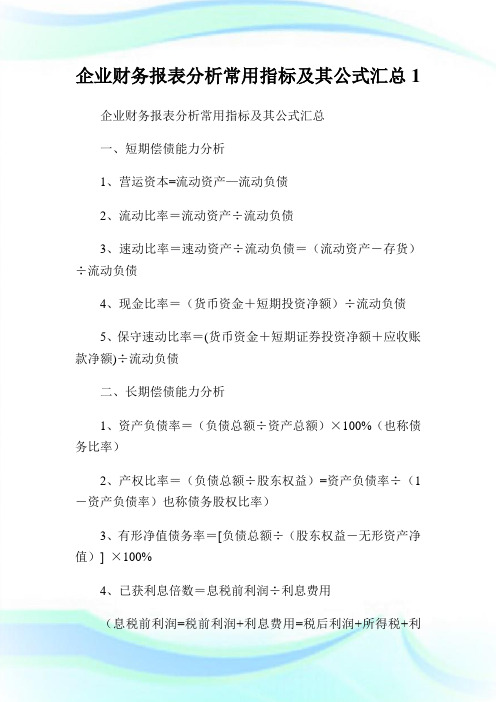 企业财务报表分析常用指标及其公式汇总 1

企业财务报表分析常用指标及其公式汇总

一、短期偿债能力分析

1、营运资本=流动资产—流动负债

2、流动比率＝流动资产÷流动负债

3、速动比率＝速动资产÷流动负债＝（流动资产－存货）÷流动负债

4、现金比率＝（货币资金＋短期投资净额）÷流动负债

5、保守速动比率＝(货币资金＋短期证券投资净额＋应收账款净额)÷流动负债

二、长期偿债能力分析

1、资产负债率＝（负债总额÷资产总额）×100%（也称债务比率）

2、产权比率＝（负债总额÷股东权益）=资产负债率÷（1－资产负债率）也称债务股权比率）

3、有形净值债务率＝[负债总额÷（股东权益－无形资产净值）] ×100%

4、已获利息倍数＝息税前利润÷利息费用

（息税前利润=税前利润+利息费用=税后利润+所得税+利